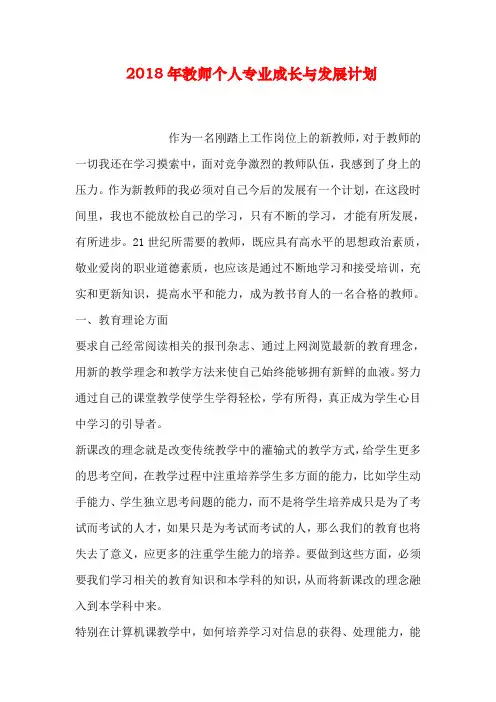 2018年教师个人专业成长与发展计划

作为一名刚踏上工作岗位上的新教师，对于教师的一切我还在学习摸索中，面对竞争激烈的教师队伍，我感到了身上的压力。作为新教师的我必须对自己今后的发展有一个计划，在这段时间里，我也不能放松自己的学习，只有不断的学习，才能有所发展，有所进步。21世纪所需要的教师，既应具有高水平的思想政治素质，敬业爱岗的职业道德素质，也应该是通过不断地学习和接受培训，充实和更新知识，提高水平和能力，成为教书育人的一名合格的教师。

一、教育理论方面

要求自己经常阅读相关的报刊杂志、通过上网浏览最新的教育理念，用新的教学理念和教学方法来使自己始终能够拥有新鲜的血液。努力通过自己的课堂教学使学生学得轻松，学有所得，真正成为学生心目中学习的引导者。

新课改的理念就是改变传统教学中的灌输式的教学方式，给学生更多的思考空间，在教学过程中注重培养学生多方面的能力，比如学生动手能力、学生独立思考问题的能力，而不是将学生培养成只是为了考试而考试的人才，如果只是为考试而考试的人，那么我们的教育也将失去了意义，应更多的注重学生能力的培养。要做到这些方面，必须要我们学习相关的教育知识和本学科的知识，从而将新课改的理念融入到本学科中来。

特别在计算机课教学中，如何培养学习对信息的获得、处理能力，能